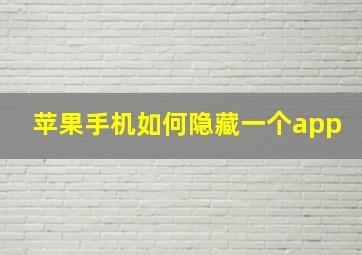 苹果手机如何隐藏一个app